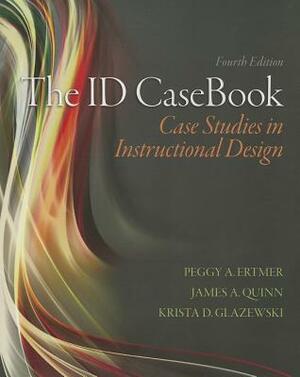 Fourth Edition

The ID CaseBook

Case Studies in Instructional Design

PEGGY A. ERTMER
JAMES A. QUINN
KRISTA D. GLAZEWSKI